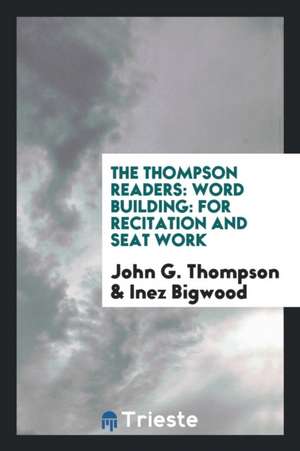 THE THOMPSON READERS: WORD BUILDING: FOR RECITATION AND SEAT WORK

John G. Thompson & Inez Bigwood

Trieste